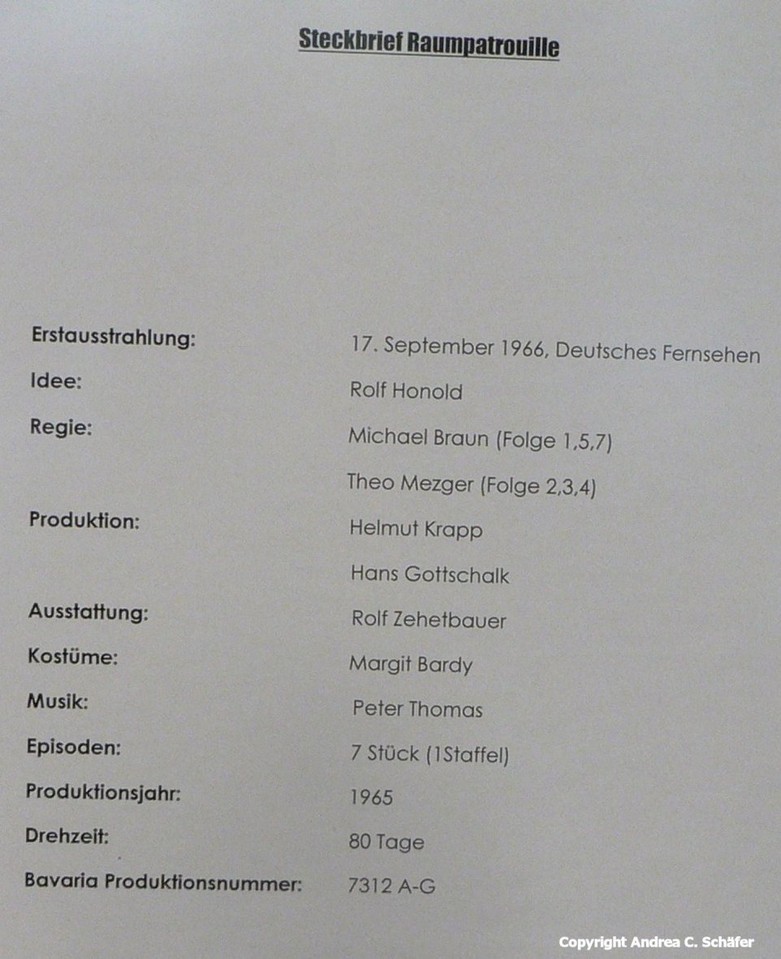 Steckbrief Raumpatrouille

Erstausstrahlung: 17. September 1966, Deutsches Fernsehen
Idee: Rolf Honold
Regie: Michael Braun (Folge 1,5,7)
Theo Mezger (Folge 2,3,4)
Produktion: Helmut Krapp
Hans Gottschalk
Ausstattung: Rolf Zehetbauer
Kostüme: Margit Bardy
Musik: Peter Thomas
Episoden: 7 Stück (1Staffel)
Produktionsjahr: 1965
Drehzeit: 80 Tage
Bavaria Produktionsnummer: 7312 A-G

Copyright Andrea C. Schäfer